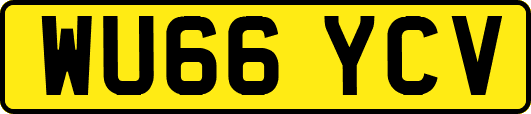 WU66 YCV